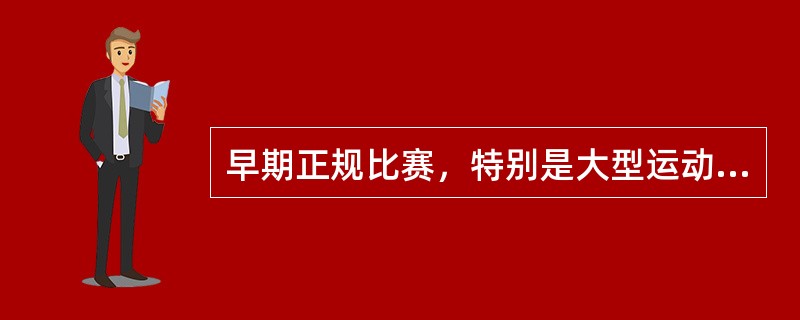 早期正规比赛，特别是大型运动...